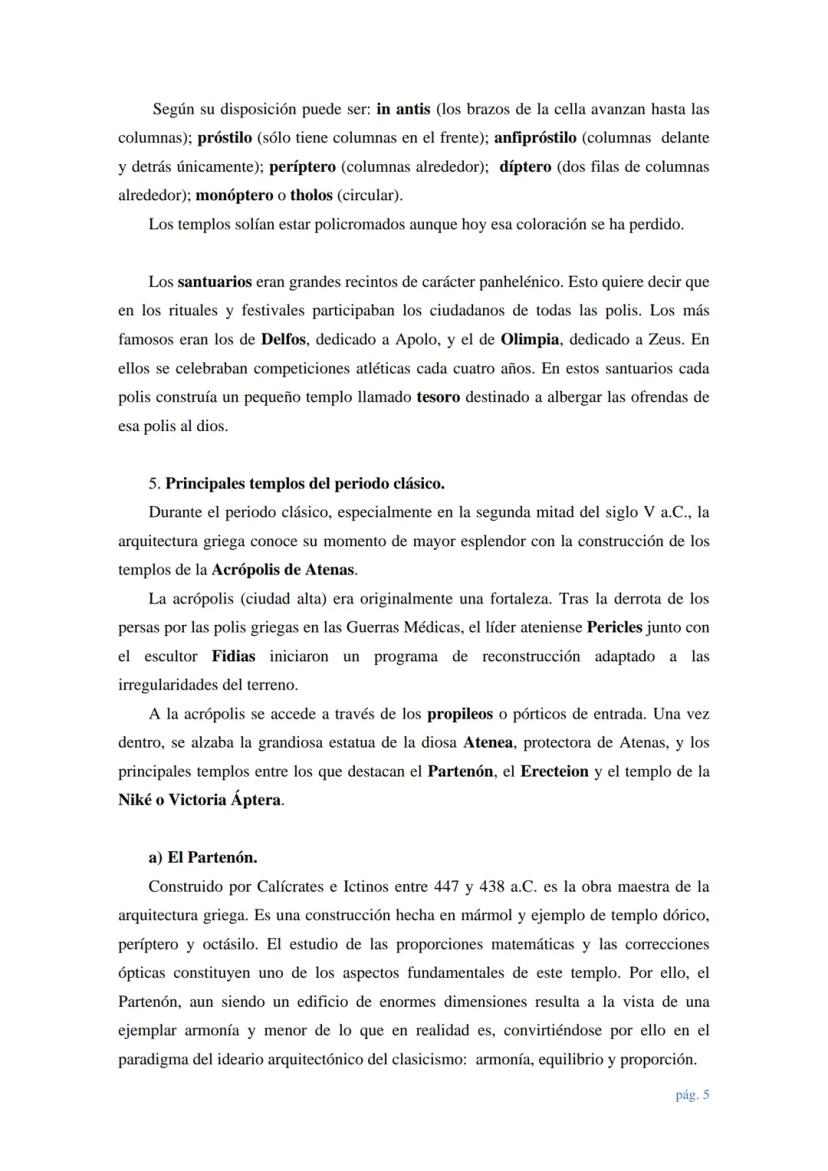 Según su disposición puede ser: in antis (los brazos de la cella avanzan hasta las columnas); próstilo (sólo tiene columnas en el frente); anfipróstilo (columnas delante y detrás únicamente); períptero (columnas alrededor); díptero (dos filas de columnas alrededor); monóptero o tholos (circular).

Los templos solían estar policromados aunque hoy esa coloración se ha perdido.

Los santuarios eran grandes recintos de carácter panhelénico. Esto quiere decir que en los rituales y festivales participaban los ciudadanos de todas las polis. Los más famosos eran los de Delfos, dedicado a Apolo, y el de Olimpia, dedicado a Zeus. En ellos se celebraban competiciones atléticas cada cuatro años. En estos santuarios cada polis construía un pequeño templo llamado tesoro destinado a albergar las ofrendas de esa polis al dios.

5. Principales templos del periodo clásico.

Durante el periodo clásico, especialmente en la segunda mitad del siglo V a.C., la arquitectura griega conoce su momento de mayor esplendor con la construcción de los templos de la Acrópolis de Atenas.

La acrópolis (ciudad alta) era originalmente una fortaleza. Tras la derrota de los persas por las polis griegas en las Guerras Médicas, el líder ateniense Pericles junto con el escultor Fidias iniciaron un programa de reconstrucción adaptado a las irregularidades del terreno.

A la acrópolis se accede a través de los propileos o pórticos de entrada. Una vez dentro, se alzaba la grandiosa estatua de la diosa Atenea, protectora de Atenas, y los principales templos entre los que destacan el Partenón, el Erecteion y el templo de la Niké o Victoria Áptera.

a) El Partenón.

Construido por Calícrates e Ictinos entre 447 y 438 a.C. es la obra maestra de la arquitectura griega. Es una construcción hecha en mármol y ejemplo de templo dórico, períptero y octásilo. El estudio de las proporciones matemáticas y las correcciones ópticas constituyen uno de los aspectos fundamentales de este templo. Por ello, el Partenón, aun siendo un edificio de enormes dimensiones resulta a la vista de una ejemplar armonía y menor de lo que en realidad es, convirtiéndose por ello en el paradigma del ideario arquitectónico del clasicismo: armonía, equilibrio y proporción.

pág. 5